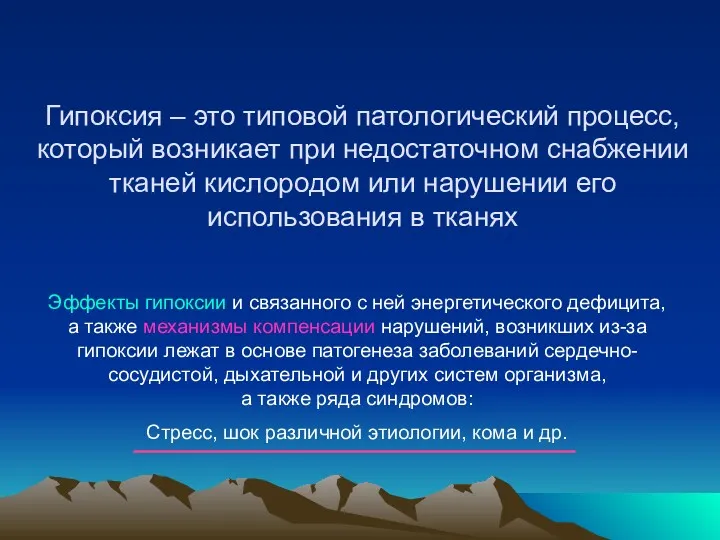 Гипоксия – это типовой патологический процесс, который возникает при недостаточном снабжении тканей кислородом или нарушении его использования в тканях

Эффекты гипоксии и связанного с ней энергетического дефицита, а также механизмы компенсации нарушений, возникших из-за гипоксии лежат в основе патогенеза заболеваний сердечно-сосудистой, дыхательной и других систем организма, а также ряда синдромов:

Стресс, шок различной этиологии, кома и др.